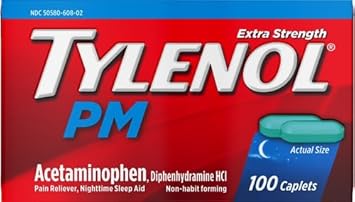 NDC 50580-608-02

Extra Strength

TYLENOL®

PM

Actual Size

Acetaminophen, Diphenhydramine HCl

Pain Reliever, Nighttime Sleep Aid

Non-habit forming

100 Caplets